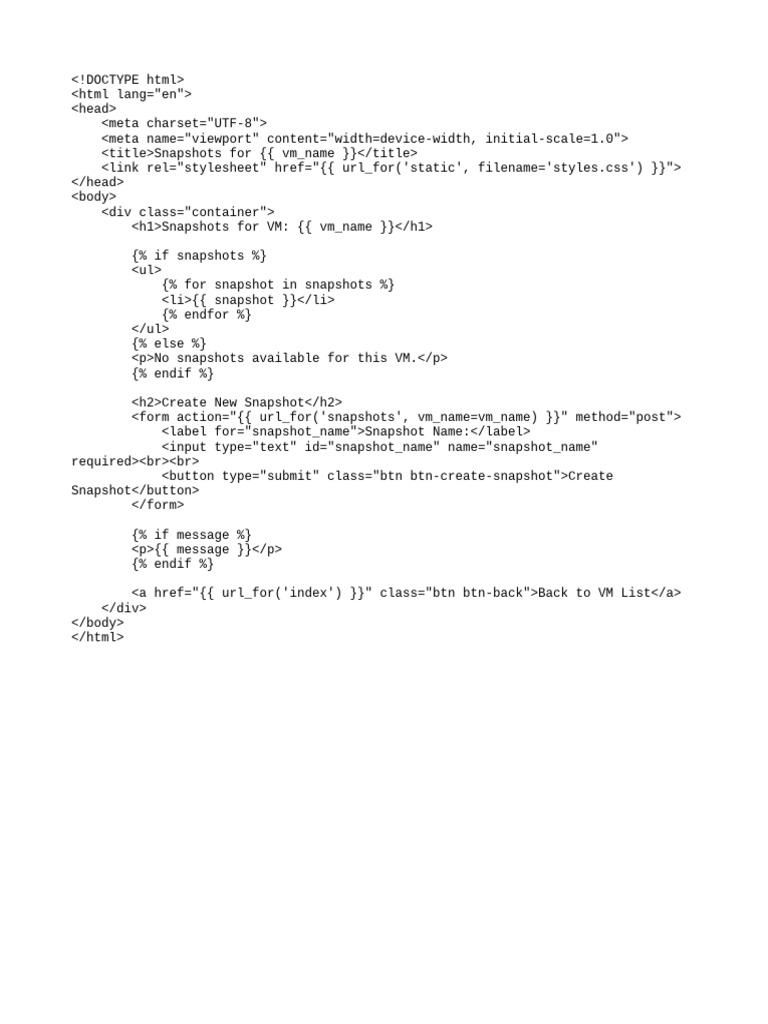 <!DOCTYPE html>
<html lang="en">
<head>
    <meta charset="UTF-8">
    <meta name="viewport" content="width=device-width, initial-scale=1.0">
    <title>Snapshots for {{ vm_name }}</title>
    <link rel="stylesheet" href="{{ url_for('static', filename='styles.css') }}">
</head>
<body>
    <div class="container">
        <h1>Snapshots for VM: {{ vm_name }}</h1>

        {% if snapshots %}
        <ul>
            {% for snapshot in snapshots %}
            <li>{{ snapshot }}</li>
            {% endfor %}
        </ul>
        {% else %}
        <p>No snapshots available for this VM.</p>
        {% endif %}

        <h2>Create New Snapshot</h2>
        <form action="{{ url_for('snapshots', vm_name=vm_name) }}" method="post">
            <label for="snapshot_name">Snapshot Name:</label>
            <input type="text" id="snapshot_name" name="snapshot_name" required><br><br>
            <button type="submit" class="btn btn-create-snapshot">Create Snapshot</button>
        </form>

        {% if message %}
        <p>{{ message }}</p>
        {% endif %}

        <a href="{{ url_for('index') }}" class="btn btn-back">Back to VM List</a>
    </div>
</body>
</html>